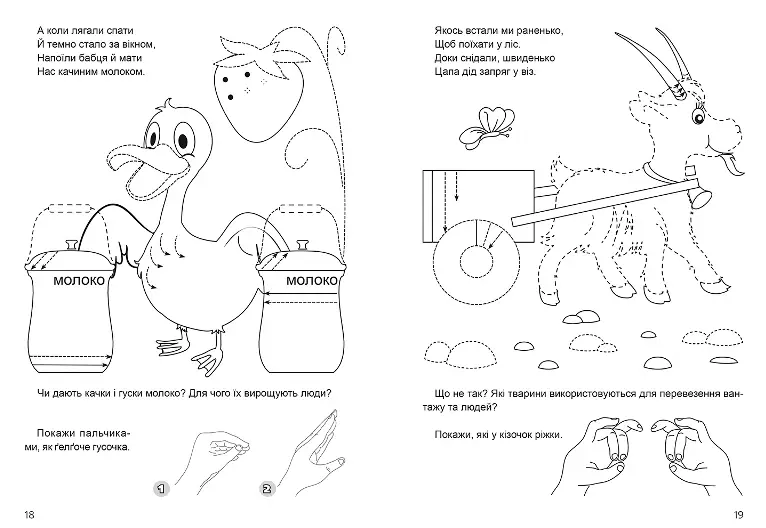 А коли лягали спати
Й темно стало за вікном,
Напоїли бабця й мати
Нас качиним молоком.

МОЛОКО

МОЛОКО

Чи дають качки і гуски молоко? Для чого їх вирощують люди?

Покажи пальчиками, як ґелґоче гусочка.

1

2

18

Якось встали ми раненько,
Щоб поїхати у ліс.
Доки снідали, швиденько
Цапа дід запряг у віз.

Що не так? Які тварини використовуються для перевезення вантажу та людей?

Покажи, які у кізочок ріжки.

19